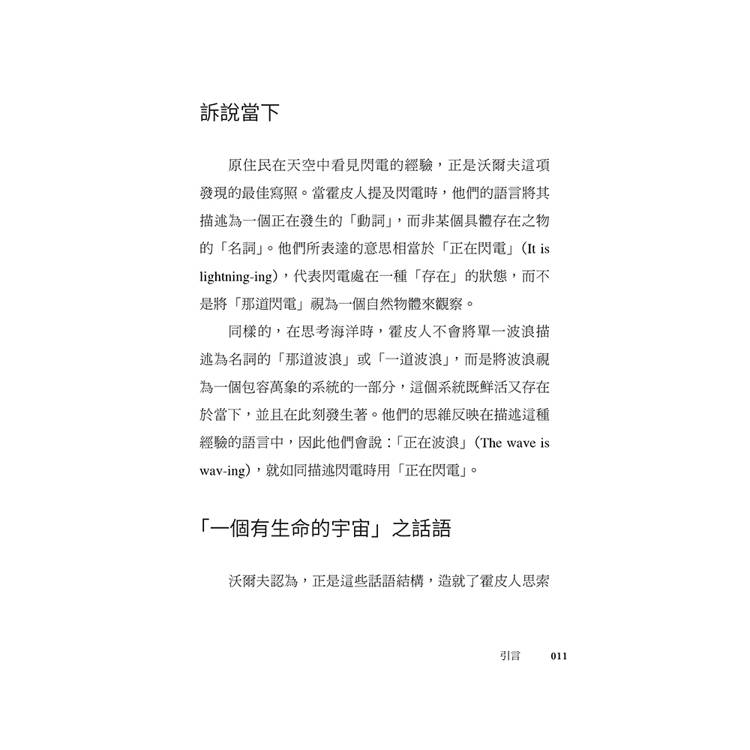 訴說當下

原住民在天空中看見閃電的經驗，正是沃爾夫這項發現的最佳寫照。當霍皮人提及閃電時，他們的語言將其描述為一個正在發生的「動詞」，而非某個具體存在之物的「名詞」。他們所表達的意思相當於「正在閃電」（It is lightning-ing），代表閃電處在一種「存在」的狀態，而不是將「那道閃電」視為一個自然物體來觀察。

同樣的，在思考海洋時，霍皮人不會將單一波浪描述為名詞的「那道波浪」或「一道波浪」，而是將波浪視為一個包容萬象的系統的一部分，這個系統既鮮活又存在於當下，並且在此刻發生著。他們的思維反映在描述這種經驗的語言中，因此他們會說：「正在波浪」（The wave is wav-ing），就如同描述閃電時用「正在閃電」。

「一個有生命的宇宙」之話語

沃爾夫認為，正是這些話語結構，造就了霍皮人思索

引言　011